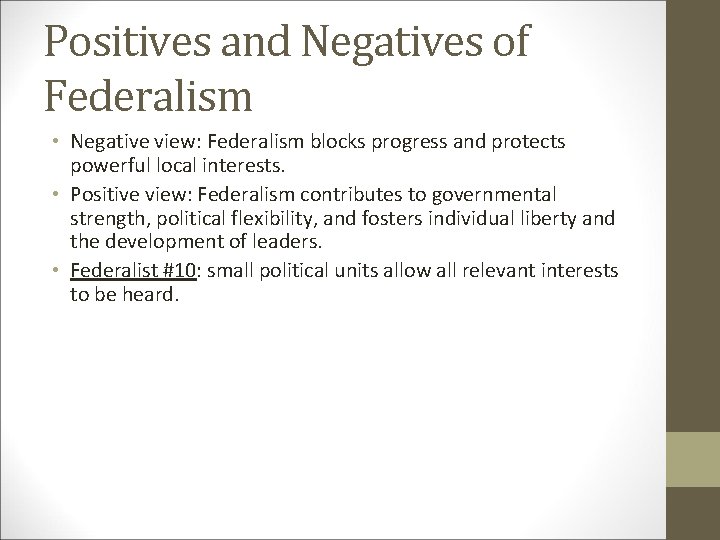 Positives and Negatives of Federalism

• Negative view: Federalism blocks progress and protects powerful local interests.
• Positive view: Federalism contributes to governmental strength, political flexibility, and fosters individual liberty and the development of leaders.
• Federalist #10: small political units allow all relevant interests to be heard.